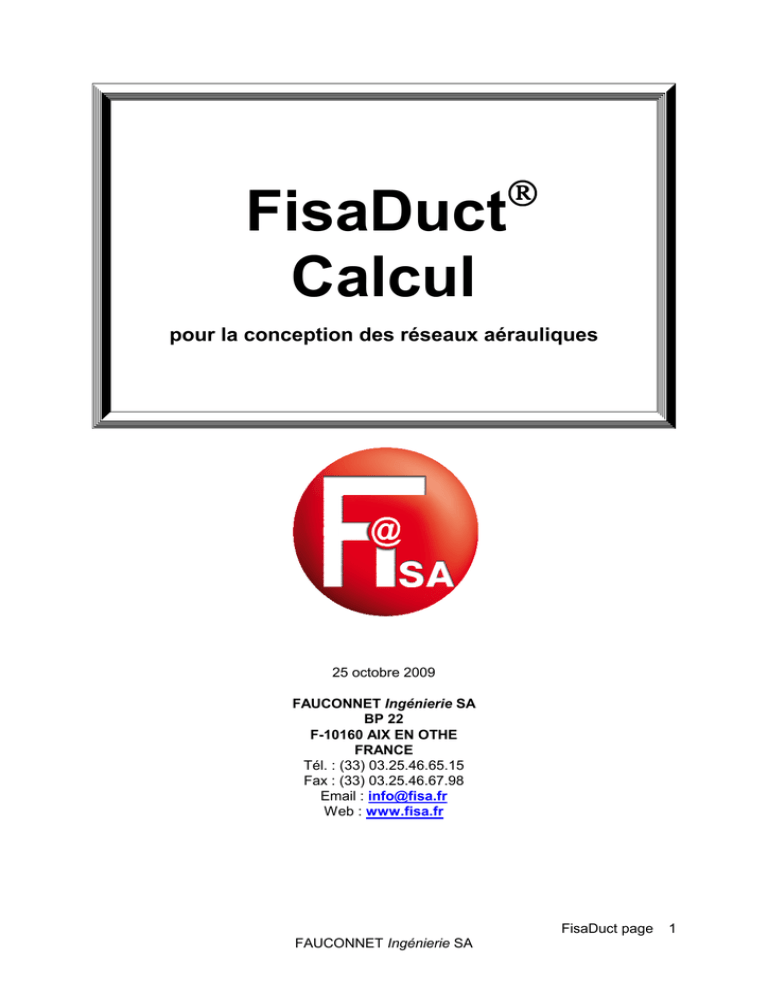 FisaDuct®
Calcul

pour la conception des réseaux aérauliques

F@ISA

25 octobre 2009

FAUCONNET Ingénierie SA
BP 22
F-10160 AIX EN OTHE
FRANCE
Tél. : (33) 03.25.46.65.15
Fax : (33) 03.25.46.67.98
Email : info@fisa.fr
Web : www.fisa.fr

FisaDuct page 1

FAUCONNET Ingénierie SA